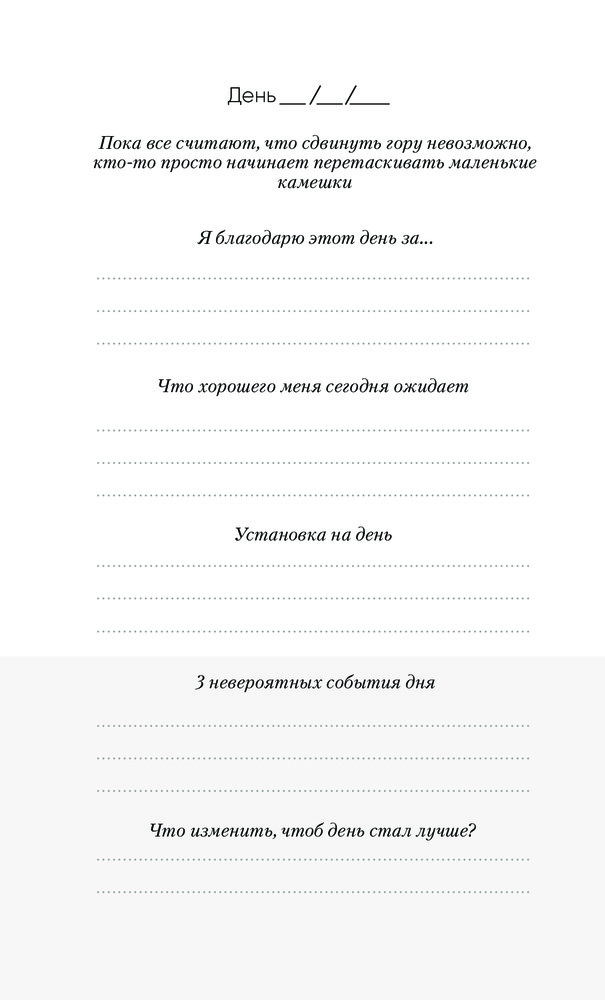 День ____/____/____

Пока все считают, что сдвинуть гору невозможно, кто-то просто начинает перетаскивать маленькие камешки

Я благодарю этот день за...

____
____
____

Что хорошего меня сегодня ожидает

____
____
____

Установка на день

____
____
____

3 невероятных события дня

____
____
____

Что изменить, чтоб день стал лучше?

____
____